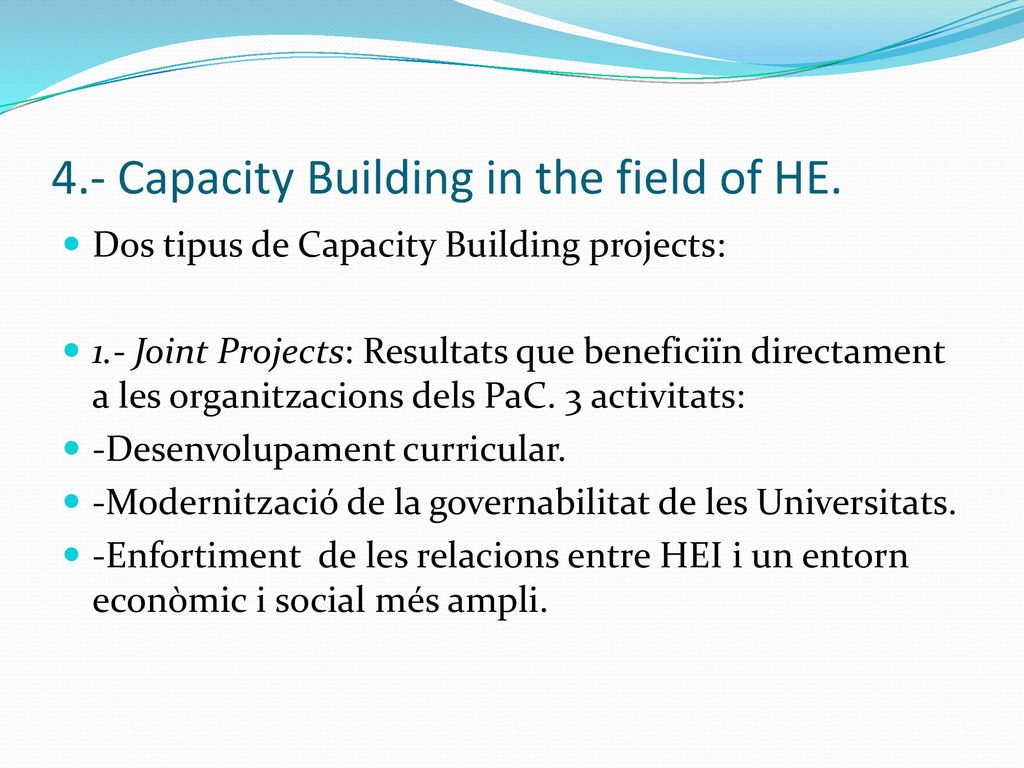 4.- Capacity Building in the field of HE.

Dos tipus de Capacity Building projects:

1.- Joint Projects: Resultats que beneficiïn directament a les organitzacions dels PaC. 3 activitats:

-Desenvolupament curricular.

-Modernització de la governabilitat de les Universitats.

-Enfortiment de les relacions entre HEI i un entorn econòmic i social més ampli.